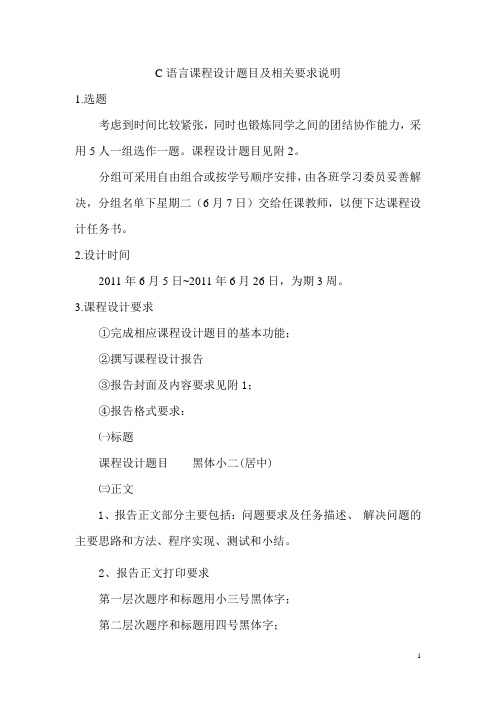 C 语言课程设计题目及相关要求说明

1.选题

考虑到时间比较紧张，同时也锻炼同学之间的团结协作能力，采用 5 人一组选作一题。课程设计题目见附 2。

分组可采用自由组合或按学号顺序安排，由各班学习委员妥善解决，分组名单下星期二（6 月 7 日）交给任课教师，以便下达课程设计任务书。

2.设计时间

2011 年 6 月 5 日~2011 年 6 月 26 日，为期 3 周。

3.课程设计要求

①完成相应课程设计题目的基本功能；

②撰写课程设计报告

③报告封面及内容要求见附 1；

④报告格式要求：

㈠标题

课程设计题目　　黑体小二(居中)

㈡正文

1、报告正文部分主要包括：问题要求及任务描述、 解决问题的主要思路和方法、程序实现、测试和小结。

2、报告正文打印要求

第一层次题序和标题用小三号黑体字；

第二层次题序和标题用四号黑体字；

1